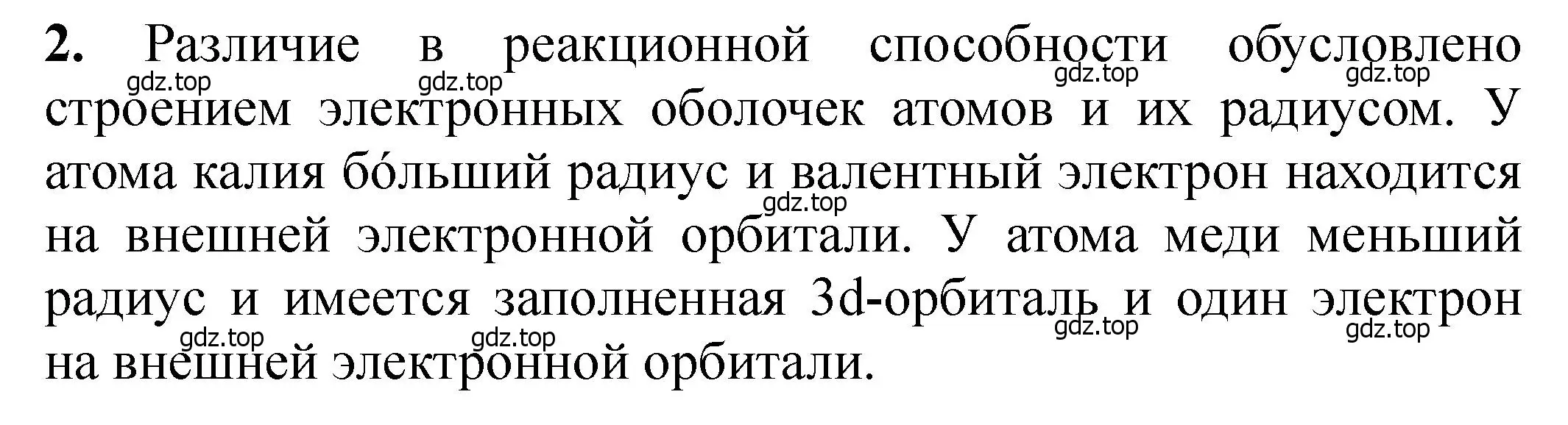 **2.** Различие в реакционной способности обусловлено строением электронных оболочек атомов и их радиусом. У атома калия бо́льший радиус и валентный электрон находится на внешней электронной орбитали. У атома меди меньший радиус и имеется заполненная 3d-орбиталь и один электрон на внешней электронной орбитали.

gdz.top gdz.top gdz.top gdz.top gdz.top gdz.top gdz.top gdz.top gdz.top